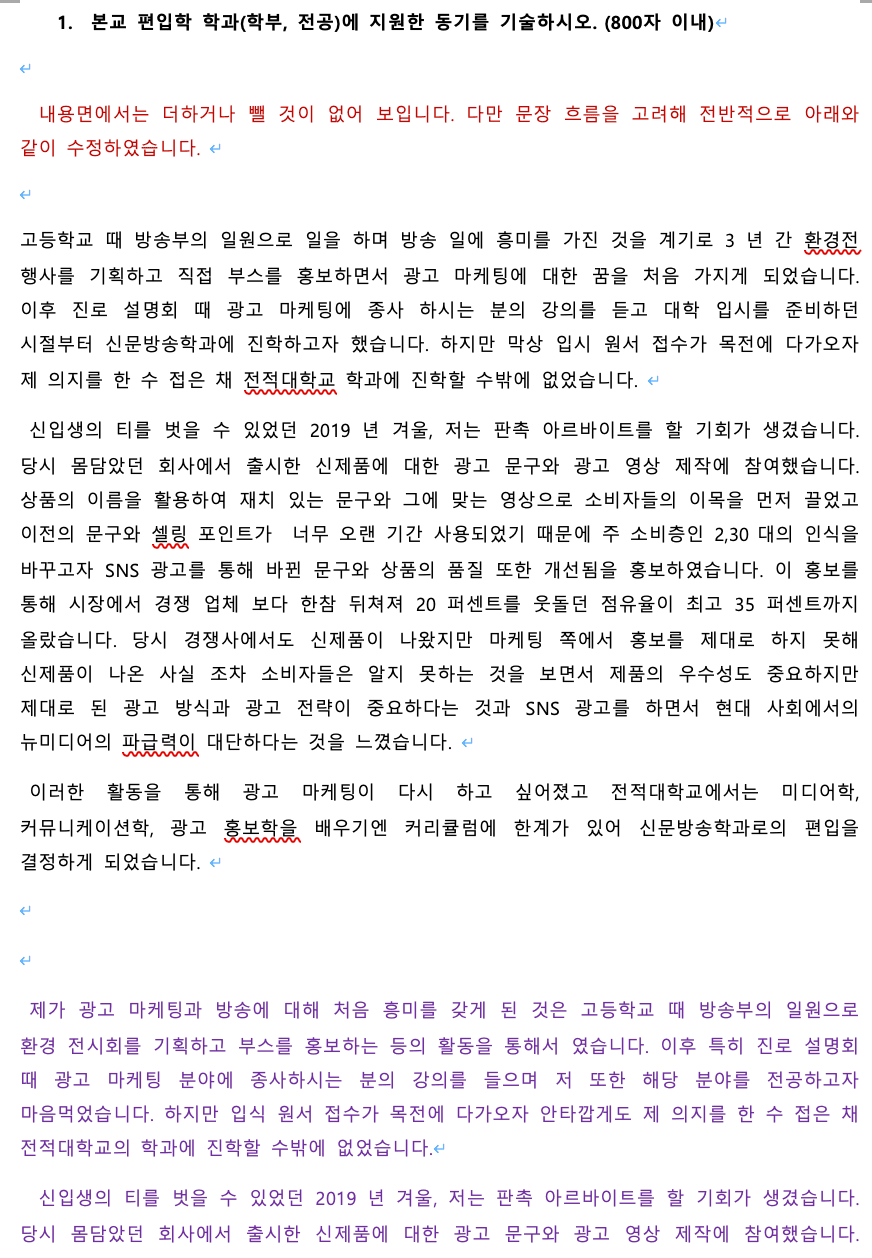 1. 본교 편입학 학과(학부, 전공)에 지원한 동기를 기술하시오. (800자 이내)

내용면에서는 더하거나 뺄 것이 없어 보입니다. 다만 문장 흐름을 고려해 전반적으로 아래와 같이 수정하였습니다.

고등학교 때 방송부의 일원으로 일을 하며 방송 일에 흥미를 가진 것을 계기로 3 년 간 환경전 행사를 기획하고 직접 부스를 홍보하면서 광고 마케팅에 대한 꿈을 처음 가지게 되었습니다. 이후 진로 설명회 때 광고 마케팅에 종사 하시는 분의 강의를 듣고 대학 입시를 준비하던 시절부터 신문방송학과에 진학하고자 했습니다. 하지만 막상 입시 원서 접수가 목전에 다가오자 제 의지를 한 수 접은 채 전적대학교 학과에 진학할 수밖에 없었습니다.

신입생의 티를 벗을 수 있었던 2019 년 겨울, 저는 판촉 아르바이트를 할 기회가 생겼습니다. 당시 몸담았던 회사에서 출시한 신제품에 대한 광고 문구와 광고 영상 제작에 참여했습니다. 상품의 이름을 활용하여 재치 있는 문구와 그에 맞는 영상으로 소비자들의 이목을 먼저 끌었고 이전의 문구와 셀링 포인트가 너무 오랜 기간 사용되었기 때문에 주 소비층인 2,30 대의 인식을 바꾸고자 SNS 광고를 통해 바뀐 문구와 상품의 품질 또한 개선됨을 홍보하였습니다. 이 홍보를 통해 시장에서 경쟁 업체 보다 한참 뒤쳐져 20 퍼센트를 웃돌던 점유율이 최고 35 퍼센트까지 올랐습니다. 당시 경쟁사에서도 신제품이 나왔지만 마케팅 쪽에서 홍보를 제대로 하지 못해 신제품이 나온 사실 조차 소비자들은 알지 못하는 것을 보면서 제품의 우수성도 중요하지만 제대로 된 광고 방식과 광고 전략이 중요하다는 것과 SNS 광고를 하면서 현대 사회에서의 뉴미디어의 파급력이 대단하다는 것을 느꼈습니다.

이러한 활동을 통해 광고 마케팅이 다시 하고 싶어졌고 전적대학교에서는 미디어학, 커뮤니케이션학, 광고 홍보학을 배우기엔 커리큘럼에 한계가 있어 신문방송학과로의 편입을 결정하게 되었습니다.

제가 광고 마케팅과 방송에 대해 처음 흥미를 갖게 된 것은 고등학교 때 방송부의 일원으로 환경 전시회를 기획하고 부스를 홍보하는 등의 활동을 통해서 였습니다. 이후 특히 진로 설명회 때 광고 마케팅 분야에 종사하시는 분의 강의를 들으며 저 또한 해당 분야를 전공하고자 마음먹었습니다. 하지만 입식 원서 접수가 목전에 다가오자 안타깝게도 제 의지를 한 수 접은 채 전적대학교의 학과에 진학할 수밖에 없었습니다.

신입생의 티를 벗을 수 있었던 2019 년 겨울, 저는 판촉 아르바이트를 할 기회가 생겼습니다. 당시 몸담았던 회사에서 출시한 신제품에 대한 광고 문구와 광고 영상 제작에 참여했습니다.